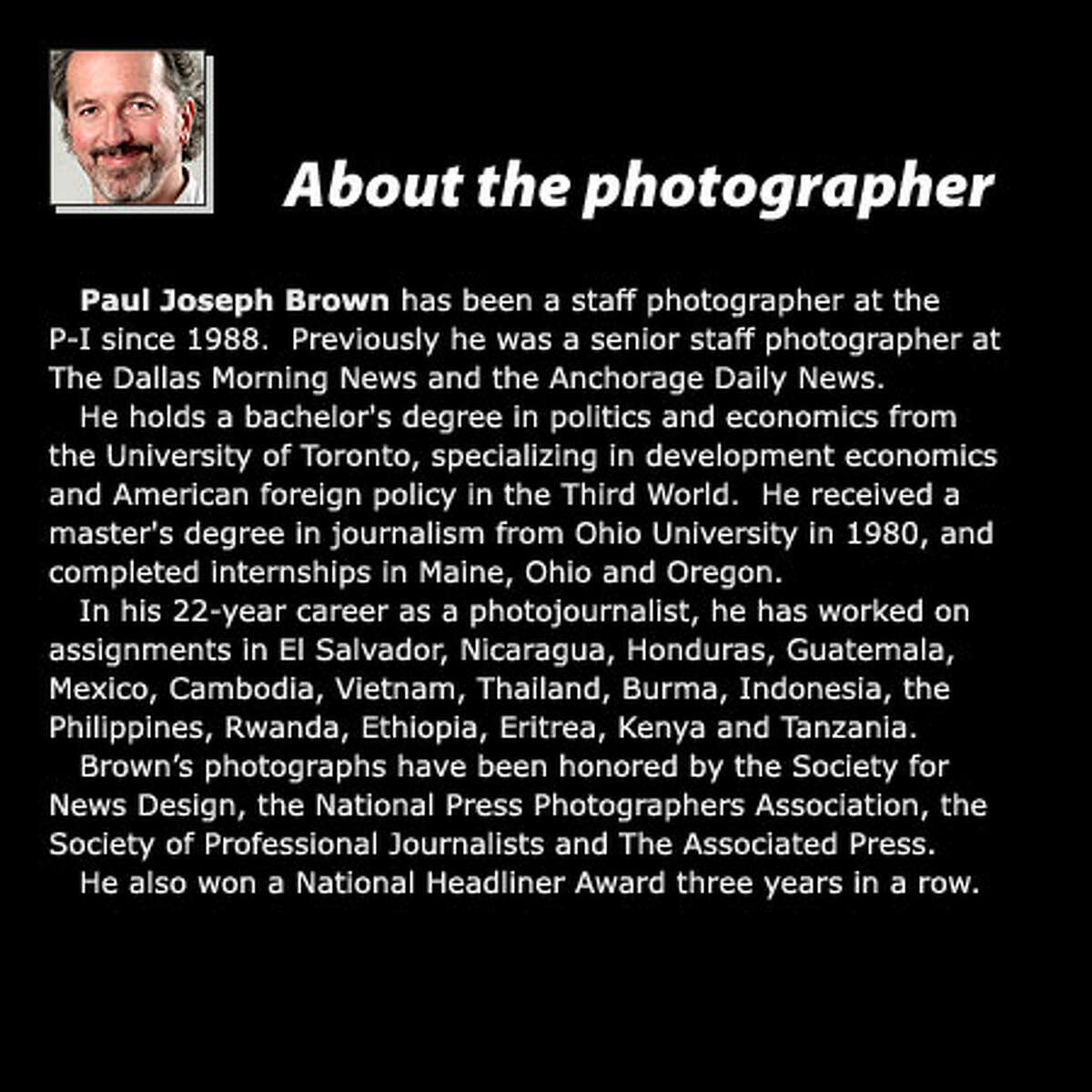 About the photographer

Paul Joseph Brown has been a staff photographer at the P-I since 1988. Previously he was a senior staff photographer at The Dallas Morning News and the Anchorage Daily News.

He holds a bachelor's degree in politics and economics from the University of Toronto, specializing in development economics and American foreign policy in the Third World. He received a master's degree in journalism from Ohio University in 1980, and completed internships in Maine, Ohio and Oregon.

In his 22-year career as a photojournalist, he has worked on assignments in El Salvador, Nicaragua, Honduras, Guatemala, Mexico, Cambodia, Vietnam, Thailand, Burma, Indonesia, the Philippines, Rwanda, Ethiopia, Eritrea, Kenya and Tanzania.

Brown's photographs have been honored by the Society for News Design, the National Press Photographers Association, the Society of Professional Journalists and The Associated Press.

He also won a National Headliner Award three years in a row.